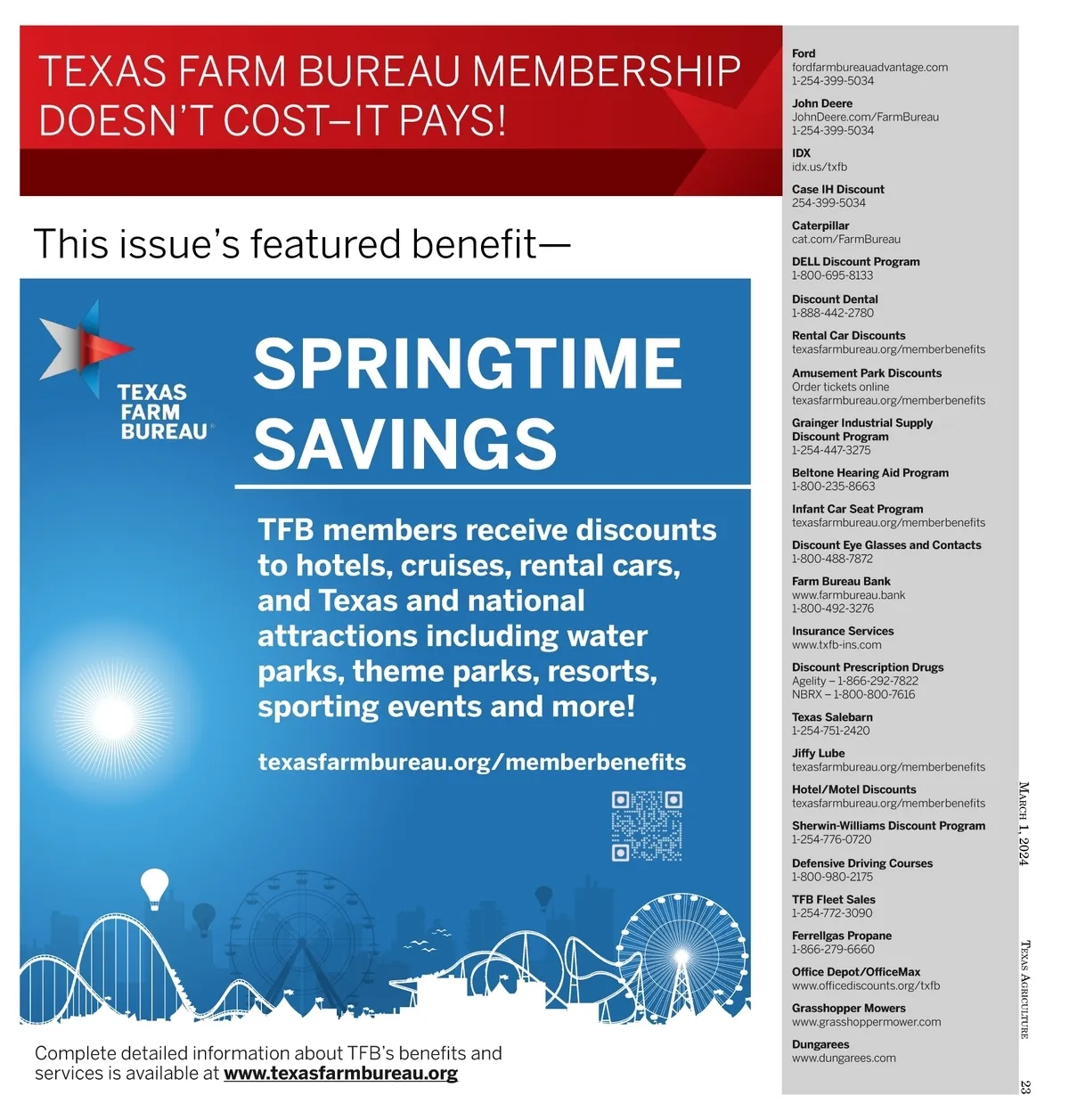 TEXAS FARM BUREAU MEMBERSHIP DOESN'T COST–IT PAYS!

This issue's featured benefit—

TEXAS
FARM
BUREAU

SPRINGTIME SAVINGS

TFB members receive discounts to hotels, cruises, rental cars, and Texas and national attractions including water parks, theme parks, resorts, sporting events and more!

texasfarmbureau.org/memberbenefits

Complete detailed information about TFB's benefits and services is available at www.texasfarmbureau.org

Ford
fordfarmbureauadvantage.com
1-254-399-5034

John Deere
JohnDeere.com/FarmBureau
1-254-399-5034

IDX
idx.us/txfb

Case IH Discount
254-399-5034

Caterpillar
cat.com/FarmBureau

DELL Discount Program
1-800-695-8133

Discount Dental
1-888-442-2780

Rental Car Discounts
texasfarmbureau.org/memberbenefits

Amusement Park Discounts
Order tickets online
texasfarmbureau.org/memberbenefits

Grainger Industrial Supply Discount Program
1-254-447-3275

Beltone Hearing Aid Program
1-800-235-8663

Infant Car Seat Program
texasfarmbureau.org/memberbenefits

Discount Eye Glasses and Contacts
1-800-488-7872

Farm Bureau Bank
www.farmbureau.bank
1-800-492-3276

Insurance Services
www.txfb-ins.com

Discount Prescription Drugs
Agelity – 1-866-292-7822
NBRX – 1-800-800-7616

Texas Salebarn
1-254-751-2420

Jiffy Lube
texasfarmbureau.org/memberbenefits

Hotel/Motel Discounts
texasfarmbureau.org/memberbenefits

Sherwin-Williams Discount Program
1-254-776-0720

Defensive Driving Courses
1-800-980-2175

TFB Fleet Sales
1-254-772-3090

Ferrellgas Propane
1-866-279-6660

Office Depot/OfficeMax
www.officediscounts.org/txfb

Grasshopper Mowers
www.grasshoppermower.com

Dungarees
www.dungarees.com

March 1, 2024

Texas Agriculture

23